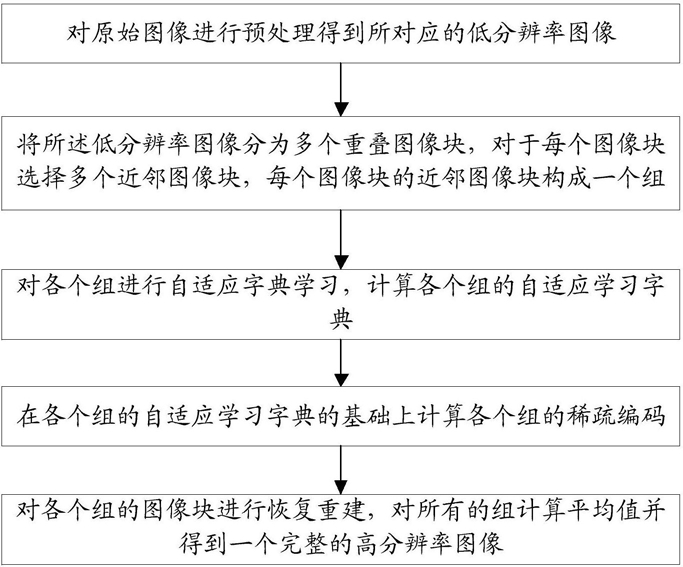 对原始图像进行预处理得到所对应的低分辨率图像

将所述低分辨率图像分为多个重叠图像块，对于每个图像块选择多个近邻图像块，每个图像块的近邻图像块构成一个组

对各个组进行自适应字典学习，计算各个组的自适应学习字典

在各个组的自适应学习字典的基础上计算各个组的稀疏编码

对各个组的图像块进行恢复重建，对所有的组计算平均值并得到一个完整的高分辨率图像